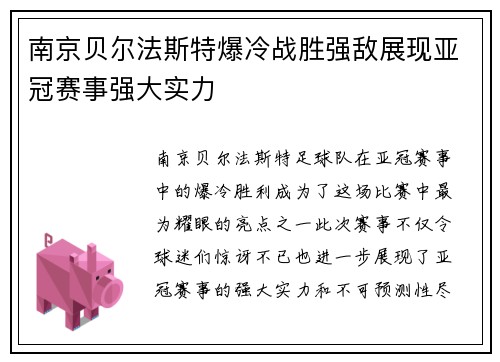 南京贝尔法斯特爆冷战胜强敌展现亚冠赛事强大实力

南京贝尔法斯特足球队在亚冠赛事中的爆冷胜利成为了这场比赛中最为耀眼的亮点之一此次赛事不仅令球迷们惊讶不已也进一步展现了亚冠赛事的强大实力和不可预测性尽